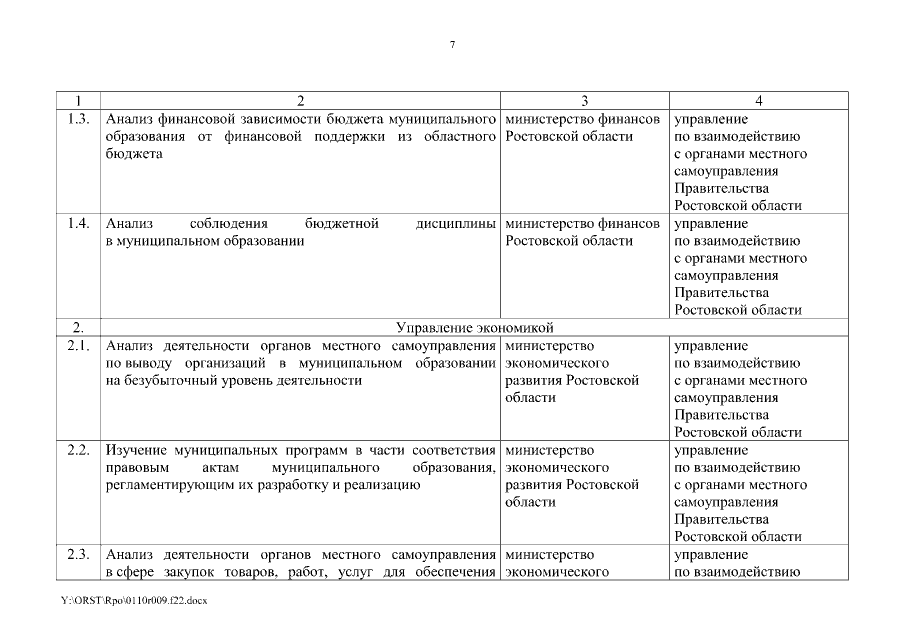 7

| 1 | 2 | 3 | 4 |
|---|---|---|---|
| 1.3. | Анализ финансовой зависимости бюджета муниципального образования от финансовой поддержки из областного бюджета | министерство финансов Ростовской области | управление по взаимодействию с органами местного самоуправления Правительства Ростовской области |
| 1.4. | Анализ соблюдения бюджетной дисциплины в муниципальном образовании | министерство финансов Ростовской области | управление по взаимодействию с органами местного самоуправления Правительства Ростовской области |
| 2. | Управление экономикой | | |
| 2.1. | Анализ деятельности органов местного самоуправления по выводу организаций в муниципальном образовании на безубыточный уровень деятельности | министерство экономического развития Ростовской области | управление по взаимодействию с органами местного самоуправления Правительства Ростовской области |
| 2.2. | Изучение муниципальных программ в части соответствия правовым актам муниципального образования, регламентирующим их разработку и реализацию | министерство экономического развития Ростовской области | управление по взаимодействию с органами местного самоуправления Правительства Ростовской области |
| 2.3. | Анализ деятельности органов местного самоуправления в сфере закупок товаров, работ, услуг для обеспечения | министерство экономического | управление по взаимодействию |

Y:\ORST\Rpo\0110r009.f22.docx